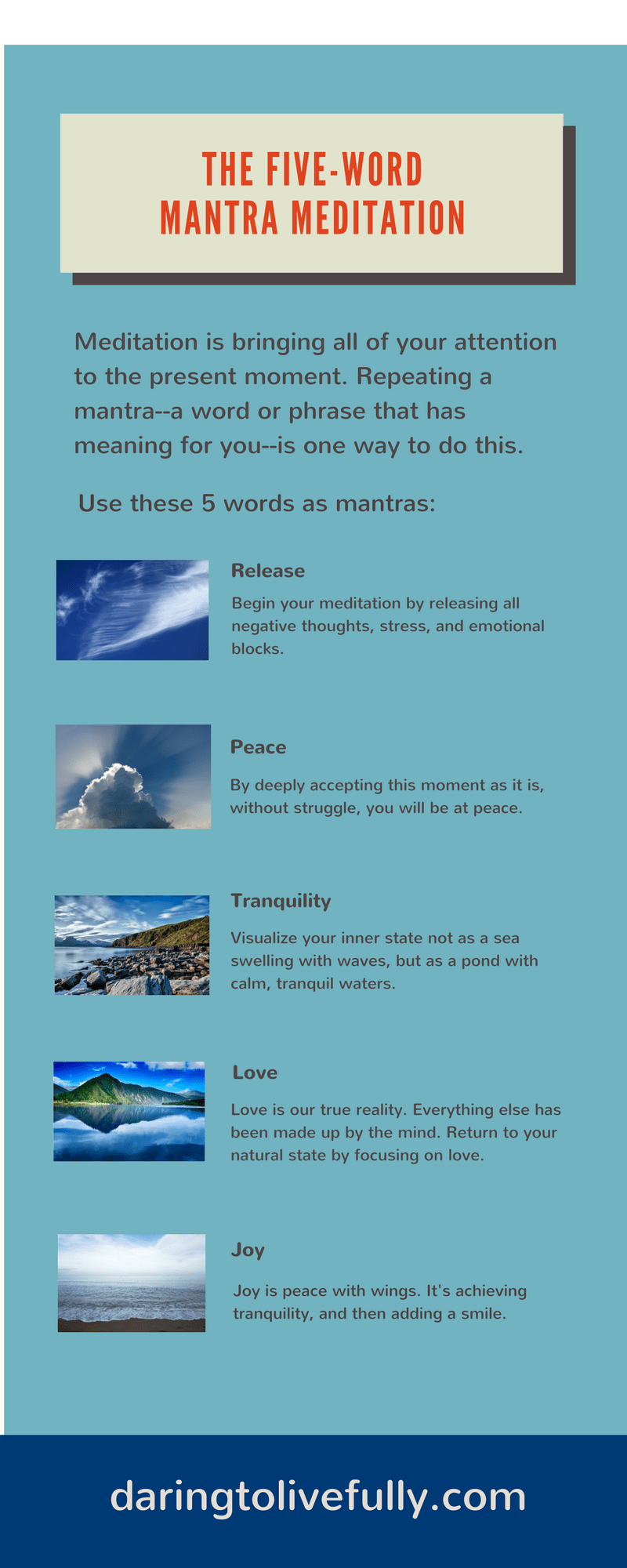 THE FIVE-WORD MANTRA MEDITATION

Meditation is bringing all of your attention to the present moment. Repeating a mantra--a word or phrase that has meaning for you--is one way to do this.

Use these 5 words as mantras:

Release

Begin your meditation by releasing all negative thoughts, stress, and emotional blocks.

Peace

By deeply accepting this moment as it is, without struggle, you will be at peace.

Tranquility

Visualize your inner state not as a sea swelling with waves, but as a pond with calm, tranquil waters.

Love

Love is our true reality. Everything else has been made up by the mind. Return to your natural state by focusing on love.

Joy

Joy is peace with wings. It's achieving tranquility, and then adding a smile.

daringtolivefully.com